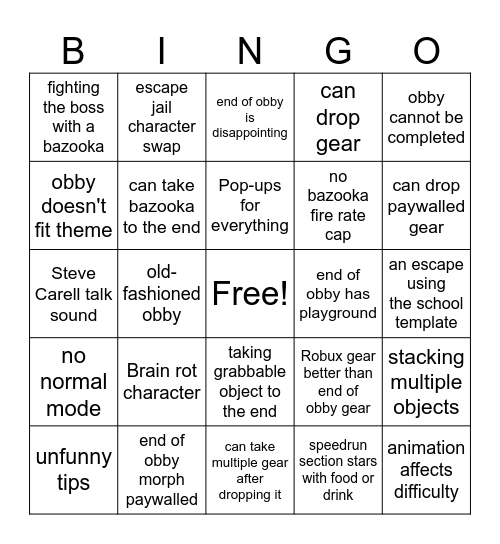 | B | I | N | G | O |
|---|---|---|---|---|
| fighting the boss with a bazooka | escape jail character swap | end of obby is disappointing | can drop gear | obby cannot be completed |
| obby doesn't fit theme | can take bazooka to the end | Pop-ups for everything | no bazooka fire rate cap | can drop paywalled gear |
| Steve Carell talk sound | old-fashioned obby | Free! | end of obby has playground | an escape using the school template |
| no normal mode | Brain rot character | taking grabbable object to the end | Robux gear better than end of obby gear | stacking multiple objects |
| unfunny tips | end of obby morph paywalled | can take multiple gear after dropping it | speedrun section stars with food or drink | animation affects difficulty |